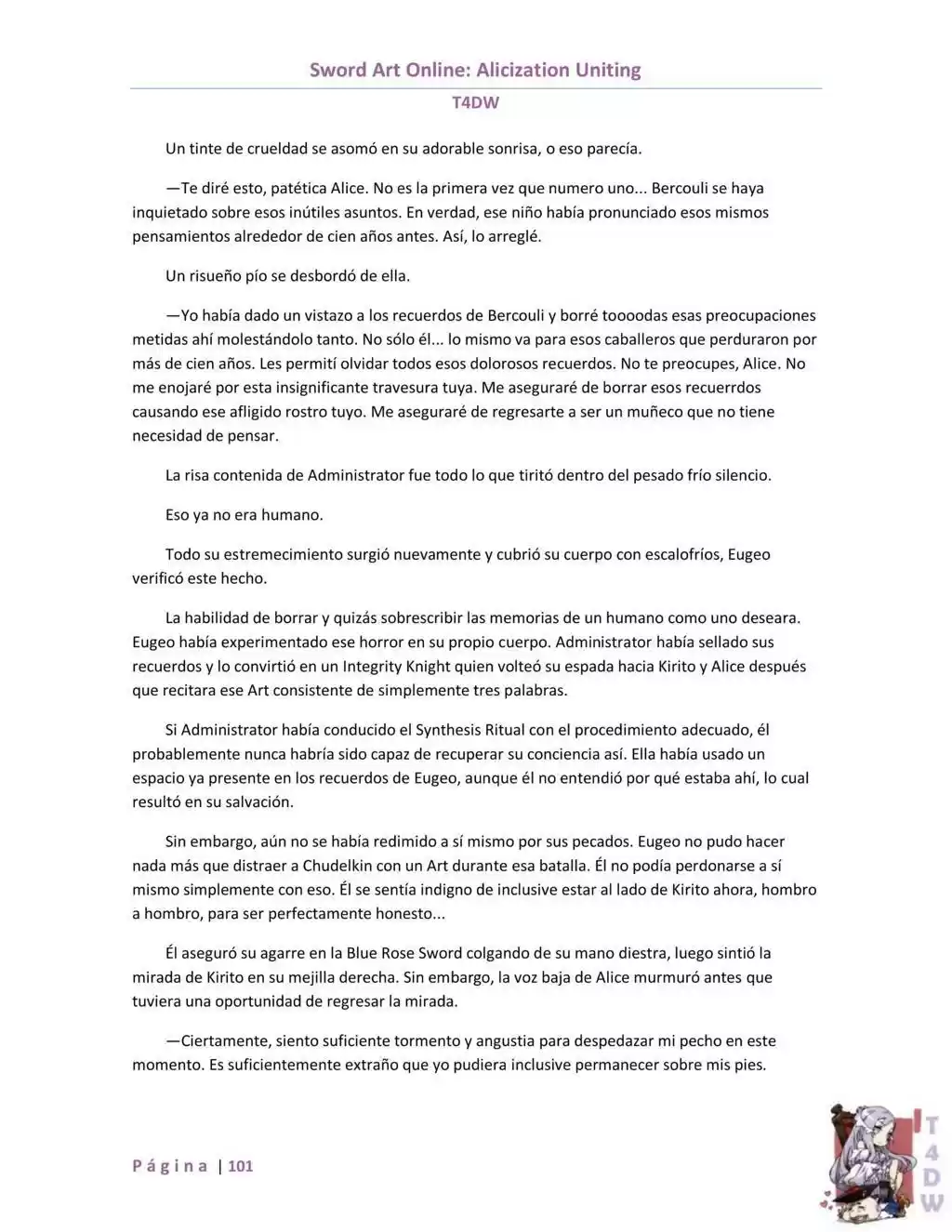 Sword Art Online: Alicization Uniting

T4DW

Un tinte de crueldad se asomó en su adorable sonrisa, o eso parecía.

—Te diré esto, patética Alice. No es la primera vez que numero uno... Bercouli se haya inquietado sobre esos inútiles asuntos. En verdad, ese niño había pronunciado esos mismos pensamientos alrededor de cien años antes. Así, lo arreglé.

Un risueño pío se desbordó de ella.

—Yo había dado un vistazo a los recuerdos de Bercouli y borré toooodas esas preocupaciones metidas ahí molestándolo tanto. No sólo él... lo mismo va para esos caballeros que perduraron por más de cien años. Les permití olvidar todos esos dolorosos recuerdos. No te preocupes, Alice. No me enojaré por esta insignificante travesura tuya. Me aseguraré de borrar esos recuerrdos causando ese afligido rostro tuyo. Me aseguraré de regresarte a ser un muñeco que no tiene necesidad de pensar.

La risa contenida de Administrator fue todo lo que tiritó dentro del pesado frío silencio.

Eso ya no era humano.

Todo su estremecimiento surgió nuevamente y cubrió su cuerpo con escalofríos, Eugeo verificó este hecho.

La habilidad de borrar y quizás sobrescribir las memorias de un humano como uno deseara. Eugeo había experimentado ese horror en su propio cuerpo. Administrator había sellado sus recuerdos y lo convirtió en un Integrity Knight quien volteó su espada hacia Kirito y Alice después que recitara ese Art consistente de simplemente tres palabras.

Si Administrator había conducido el Synthesis Ritual con el procedimiento adecuado, él probablemente nunca habría sido capaz de recuperar su conciencia así. Ella había usado un espacio ya presente en los recuerdos de Eugeo, aunque él no entendió por qué estaba ahí, lo cual resultó en su salvación.

Sin embargo, aún no se había redimido a sí mismo por sus pecados. Eugeo no pudo hacer nada más que distraer a Chudelkin con un Art durante esa batalla. Él no podía perdonarse a sí mismo simplemente con eso. Él se sentía indigno de inclusive estar al lado de Kirito ahora, hombro a hombro, para ser perfectamente honesto...

Él aseguró su agarre en la Blue Rose Sword colgando de su mano diestra, luego sintió la mirada de Kirito en su mejilla derecha. Sin embargo, la voz baja de Alice murmuró antes que tuviera una oportunidad de regresar la mirada.

—Ciertamente, siento suficiente tormento y angustia para despedazar mi pecho en este momento. Es suficientemente extraño que yo pudiera inclusive permanecer sobre mis pies.

Página | 101

T4DW